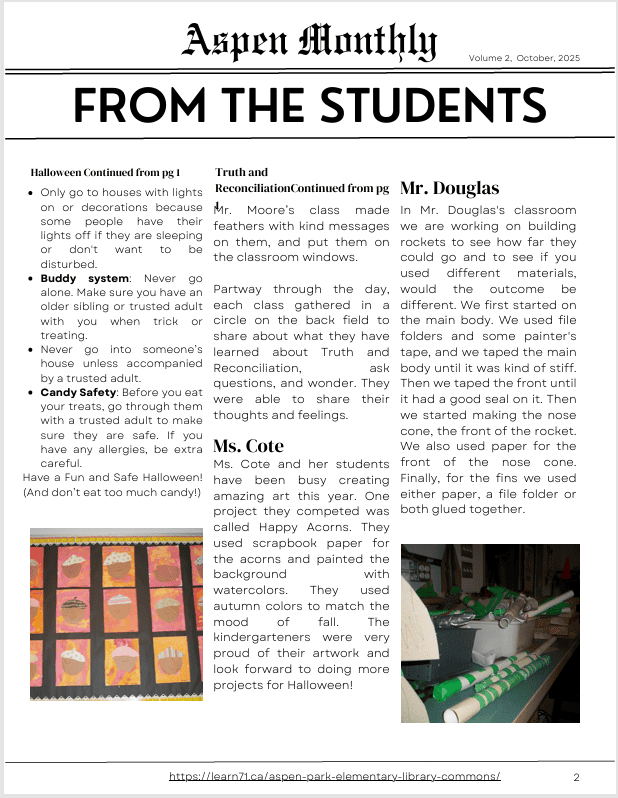 Aspen Monthly

Volume 2, October, 2025

FROM THE STUDENTS

Halloween Continued from pg 1

- Only go to houses with lights on or decorations because some people have their lights off if they are sleeping or don't want to be disturbed.
- **Buddy system**: Never go alone. Make sure you have an older sibling or trusted adult with you when trick or treating.
- Never go into someone's house unless accompanied by a trusted adult.
- **Candy Safety**: Before you eat your treats, go through them with a trusted adult to make sure they are safe. If you have any allergies, be extra careful.

Have a Fun and Safe Halloween! (And don't eat too much candy!)

Truth and ReconciliationContinued from pg 1

Mr. Moore's class made feathers with kind messages on them, and put them on the classroom windows.

Partway through the day, each class gathered in a circle on the back field to share about what they have learned about Truth and Reconciliation, ask questions, and wonder. They were able to share their thoughts and feelings.

Ms. Cote

Ms. Cote and her students have been busy creating amazing art this year. One project they competed was called Happy Acorns. They used scrapbook paper for the acorns and painted the background with watercolors. They used autumn colors to match the mood of fall. The kindergarteners were very proud of their artwork and look forward to doing more projects for Halloween!

Mr. Douglas

In Mr. Douglas's classroom we are working on building rockets to see how far they could go and to see if you used different materials, would the outcome be different. We first started on the main body. We used file folders and some painter's tape, and we taped the main body until it was kind of stiff. Then we taped the front until it had a good seal on it. Then we started making the nose cone, the front of the rocket. We also used paper for the front of the nose cone. Finally, for the fins we used either paper, a file folder or both glued together.

https://learn71.ca/aspen-park-elementary-library-commons/

2